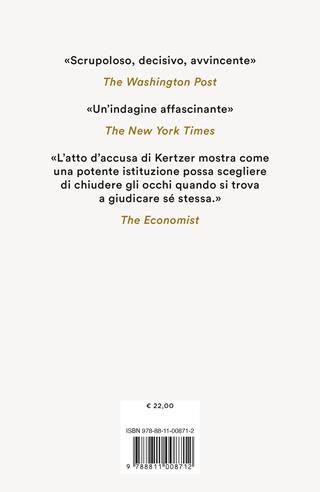 «Scrupoloso, decisivo, avvincente»
The Washington Post

«Un'indagine affascinante»
The New York Times

«L'atto d'accusa di Kertzer mostra come una potente istituzione possa scegliere di chiudere gli occhi quando si trova a giudicare sé stessa.»
The Economist

€ 22,00

ISBN 978-88-11-00871-2

9 788811 008712